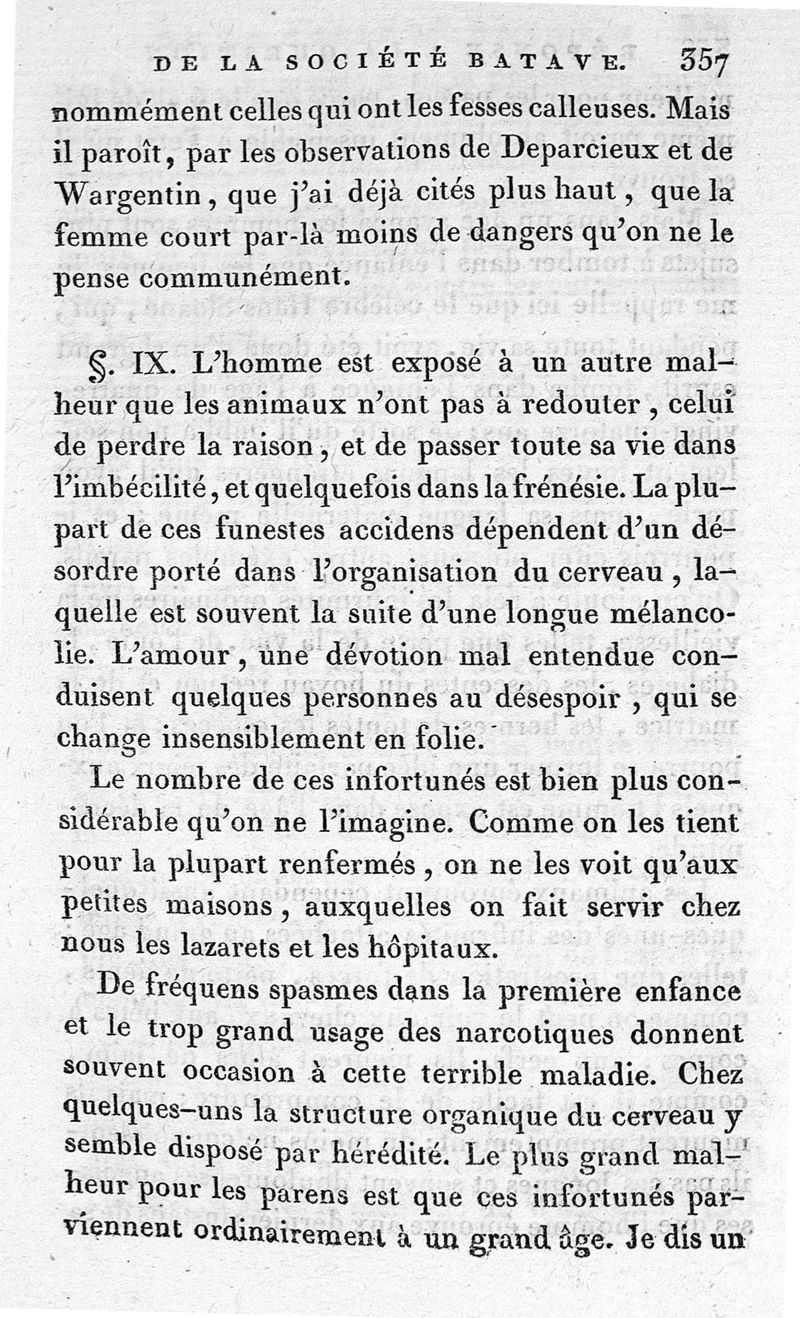 DE LA SOCIÉTÉ BATAVE. 357

nommément celles qui ont les fesses calleuses. Mais il paroît, par les observations de Deparcieux et de Wargentin, que j'ai déjà cités plus haut, que la femme court par-là moins de dangers qu'on ne le pense communément.

§. IX. L'homme est exposé à un autre malheur que les animaux n'ont pas à redouter, celui de perdre la raison, et de passer toute sa vie dans l'imbécilité, et quelquefois dans la frénésie. La plupart de ces funestes accidens dépendent d'un désordre porté dans l'organisation du cerveau, laquelle est souvent la suite d'une longue mélancolie. L'amour, une dévotion mal entendue conduisent quelques personnes au désespoir, qui se change insensiblement en folie.

Le nombre de ces infortunés est bien plus considérable qu'on ne l'imagine. Comme on les tient pour la plupart renfermés, on ne les voit qu'aux petites maisons, auxquelles on fait servir chez nous les lazarets et les hôpitaux.

De fréquens spasmes dans la première enfance et le trop grand usage des narcotiques donnent souvent occasion à cette terrible maladie. Chez quelques-uns la structure organique du cerveau y semble disposé par hérédité. Le plus grand malheur pour les parens est que ces infortunés parviennent ordinairement à un grand âge. Je dis un